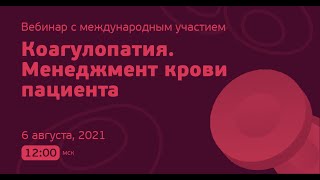 Вебинар с международным участием

Коагулопатия. Менеджмент крови пациента

6 августа, 2021

12:00 мск